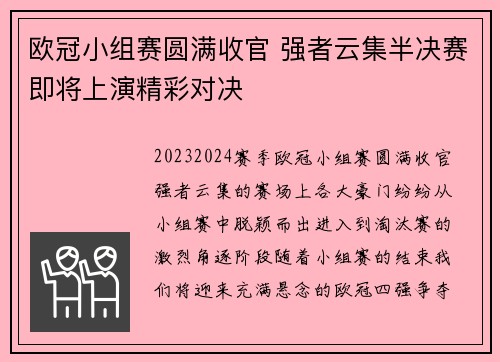 欧冠小组赛圆满收官 强者云集半决赛即将上演精彩对决

20232024赛季欧冠小组赛圆满收官强者云集的赛场上各大豪门纷纷从小组赛中脱颖而出进入到淘汰赛的激烈角逐阶段随着小组赛的结束我们将迎来充满悬念的欧冠四强争夺